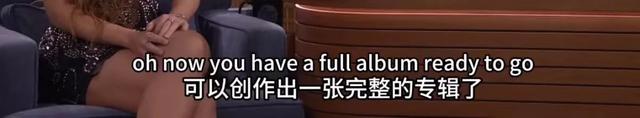 oh now you have a full album ready to go
可以创作出一张完整的专辑了